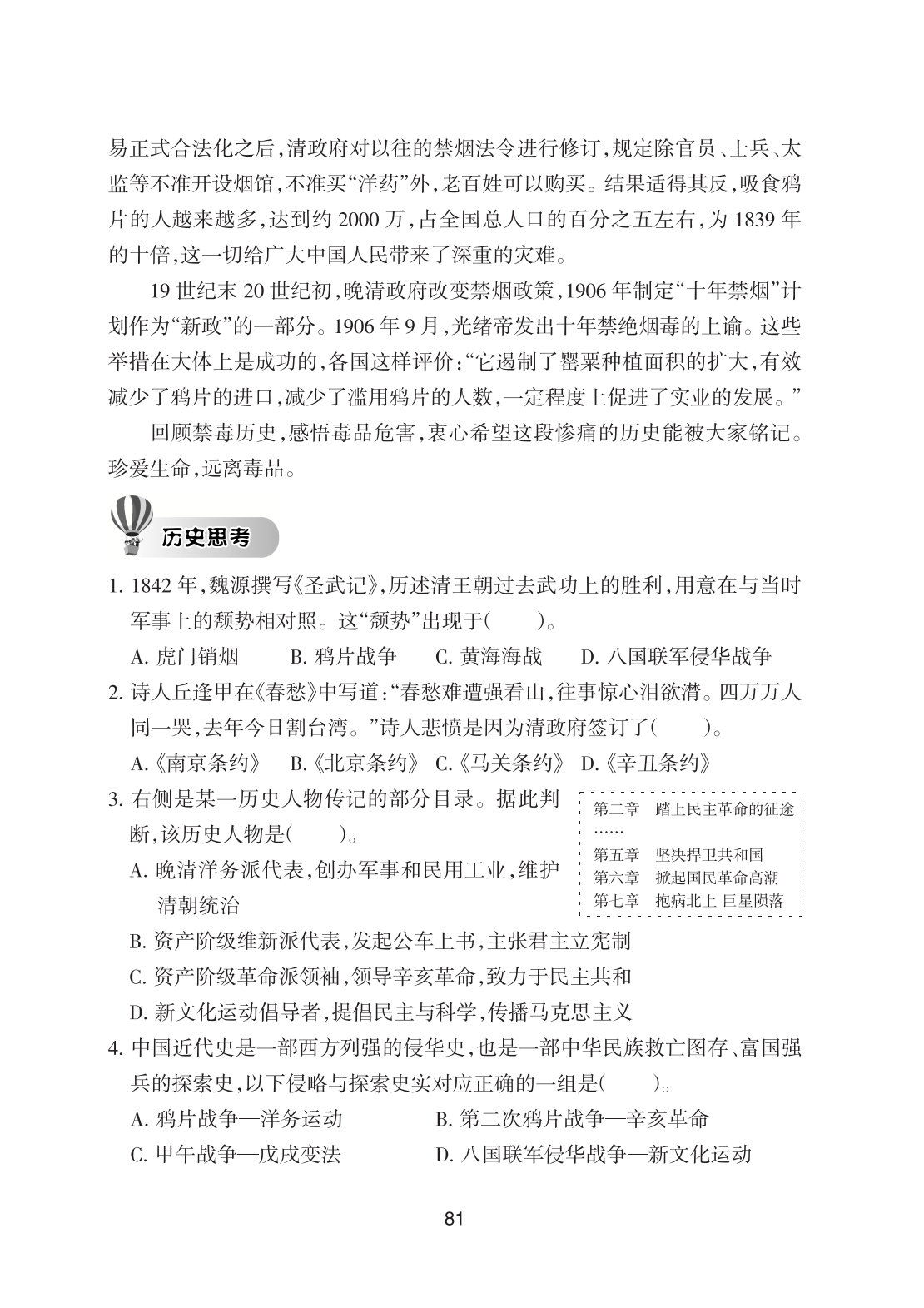 易正式合法化之后，清政府对以往的禁烟法令进行修订，规定除官员、士兵、太监等不准开设烟馆，不准买“洋药”外，老百姓可以购买。结果适得其反，吸食鸦片的人越来越多，达到约 2000 万，占全国总人口的百分之五左右，为 1839 年的十倍，这一切给广大中国人民带来了深重的灾难。

19 世纪末 20 世纪初，晚清政府改变禁烟政策，1906 年制定“十年禁烟”计划作为“新政”的一部分。1906 年 9 月，光绪帝发出十年禁绝烟毒的上谕。这些举措在大体上是成功的，各国这样评价：“它遏制了罂粟种植面积的扩大，有效减少了鸦片的进口，减少了滥用鸦片的人数，一定程度上促进了实业的发展。”

回顾禁毒历史，感悟毒品危害，衷心希望这段惨痛的历史能被大家铭记。珍爱生命，远离毒品。

历史思考

1. 1842 年，魏源撰写《圣武记》，历述清王朝过去武功上的胜利，用意在与当时军事上的颓势相对照。这“颓势”出现于(　　)。
A. 虎门销烟　B. 鸦片战争　C. 黄海海战　D. 八国联军侵华战争

2. 诗人丘逢甲在《春愁》中写道：“春愁难遣强看山，往事惊心泪欲潸。四万万人同一哭，去年今日割台湾。”诗人悲愤是因为清政府签订了(　　)。
A.《南京条约》　B.《北京条约》　C.《马关条约》　D.《辛丑条约》

3. 右侧是某一历史人物传记的部分目录。据此判断，该历史人物是(　　)。

第二章　踏上民主革命的征途
……
第五章　坚决捍卫共和国
第六章　掀起国民革命高潮
第七章　抱病北上 巨星陨落

A. 晚清洋务派代表，创办军事和民用工业，维护清朝统治
B. 资产阶级维新派代表，发起公车上书，主张君主立宪制
C. 资产阶级革命派领袖，领导辛亥革命，致力于民主共和
D. 新文化运动倡导者，提倡民主与科学，传播马克思主义

4. 中国近代史是一部西方列强的侵华史，也是一部中华民族救亡图存、富国强兵的探索史，以下侵略与探索史实对应正确的一组是(　　)。
A. 鸦片战争—洋务运动　B. 第二次鸦片战争—辛亥革命
C. 甲午战争—戊戌变法　D. 八国联军侵华战争—新文化运动

81